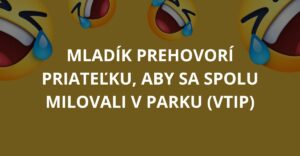 MLADÍK PREHOVORÍ PRIATEĽKU, ABY SA SPOLU MILOVALI V PARKU (VTIP)